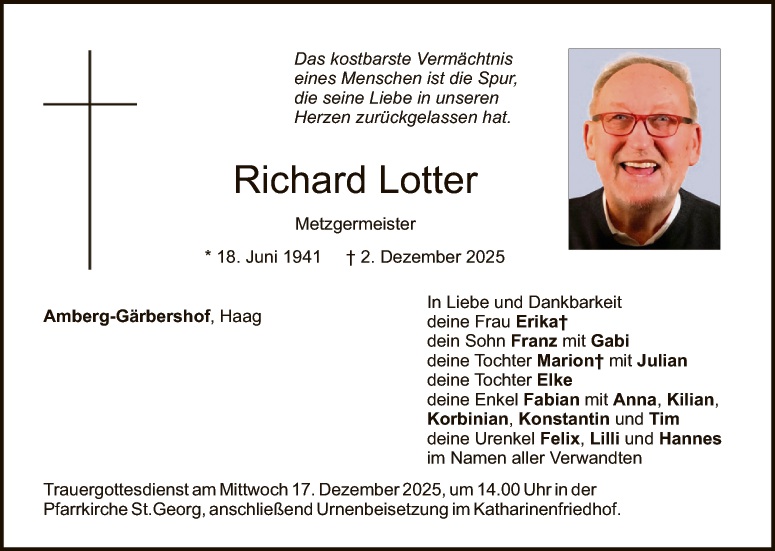 Das kostbarste Vermächtnis
eines Menschen ist die Spur,
die seine Liebe in unseren
Herzen zurückgelassen hat.

Richard Lotter

Metzgermeister

* 18. Juni 1941 † 2. Dezember 2025

Amberg-Gärbershof, Haag

In Liebe und Dankbarkeit
deine Frau Erika†
dein Sohn Franz mit Gabi
deine Tochter Marion† mit Julian
deine Tochter Elke
deine Enkel Fabian mit Anna, Kilian, Korbinian, Konstantin und Tim
deine Urenkel Felix, Lilli und Hannes
im Namen aller Verwandten

Trauergottesdienst am Mittwoch 17. Dezember 2025, um 14.00 Uhr in der Pfarrkirche St.Georg, anschließend Urnenbeisetzung im Katharinenfriedhof.